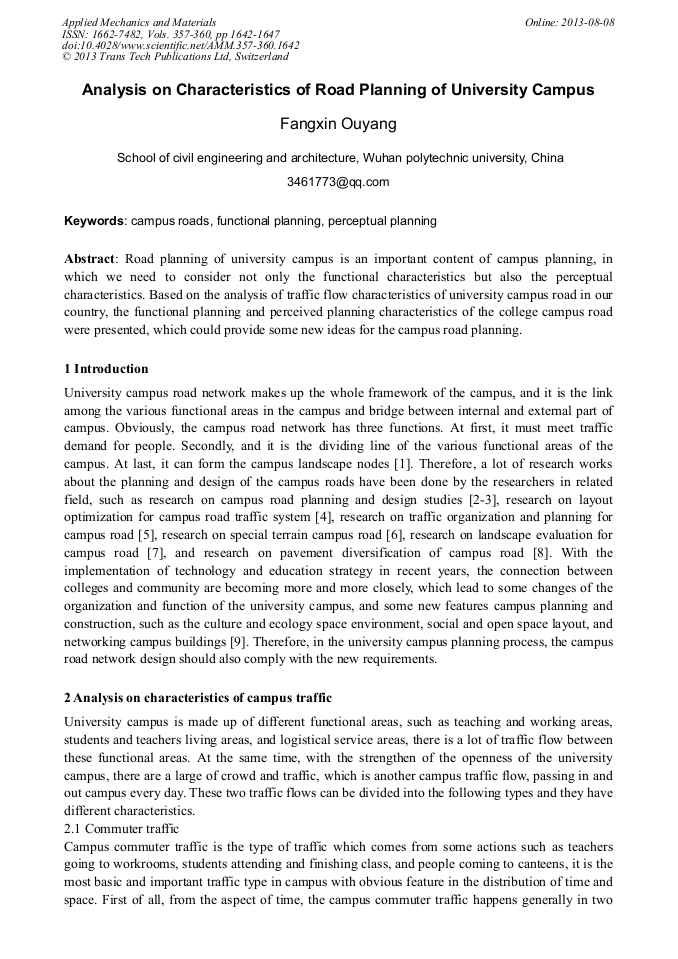 Applied Mechanics and Materials
ISSN: 1662-7482, Vols. 357-360, pp 1642-1647
doi:10.4028/www.scientific.net/AMM.357-360.1642
© 2013 Trans Tech Publications Ltd, Switzerland

Online: 2013-08-08

Analysis on Characteristics of Road Planning of University Campus

Fangxin Ouyang

School of civil engineering and architecture, Wuhan polytechnic university, China

3461773@qq.com

Keywords: campus roads, functional planning, perceptual planning

Abstract: Road planning of university campus is an important content of campus planning, in which we need to consider not only the functional characteristics but also the perceptual characteristics. Based on the analysis of traffic flow characteristics of university campus road in our country, the functional planning and perceived planning characteristics of the college campus road were presented, which could provide some new ideas for the campus road planning.

1 Introduction

University campus road network makes up the whole framework of the campus, and it is the link among the various functional areas in the campus and bridge between internal and external part of campus. Obviously, the campus road network has three functions. At first, it must meet traffic demand for people. Secondly, and it is the dividing line of the various functional areas of the campus. At last, it can form the campus landscape nodes [1]. Therefore, a lot of research works about the planning and design of the campus roads have been done by the researchers in related field, such as research on campus road planning and design studies [2-3], research on layout optimization for campus road traffic system [4], research on traffic organization and planning for campus road [5], research on special terrain campus road [6], research on landscape evaluation for campus road [7], and research on pavement diversification of campus road [8]. With the implementation of technology and education strategy in recent years, the connection between colleges and community are becoming more and more closely, which lead to some changes of the organization and function of the university campus, and some new features campus planning and construction, such as the culture and ecology space environment, social and open space layout, and networking campus buildings [9]. Therefore, in the university campus planning process, the campus road network design should also comply with the new requirements.

2 Analysis on characteristics of campus traffic

University campus is made up of different functional areas, such as teaching and working areas, students and teachers living areas, and logistical service areas, there is a lot of traffic flow between these functional areas. At the same time, with the strengthen of the openness of the university campus, there are a large of crowd and traffic, which is another campus traffic flow, passing in and out campus every day. These two traffic flows can be divided into the following types and they have different characteristics.
2.1 Commuter traffic
Campus commuter traffic is the type of traffic which comes from some actions such as teachers going to workrooms, students attending and finishing class, and people coming to canteens, it is the most basic and important traffic type in campus with obvious feature in the distribution of time and space. First of all, from the aspect of time, the campus commuter traffic happens generally in two